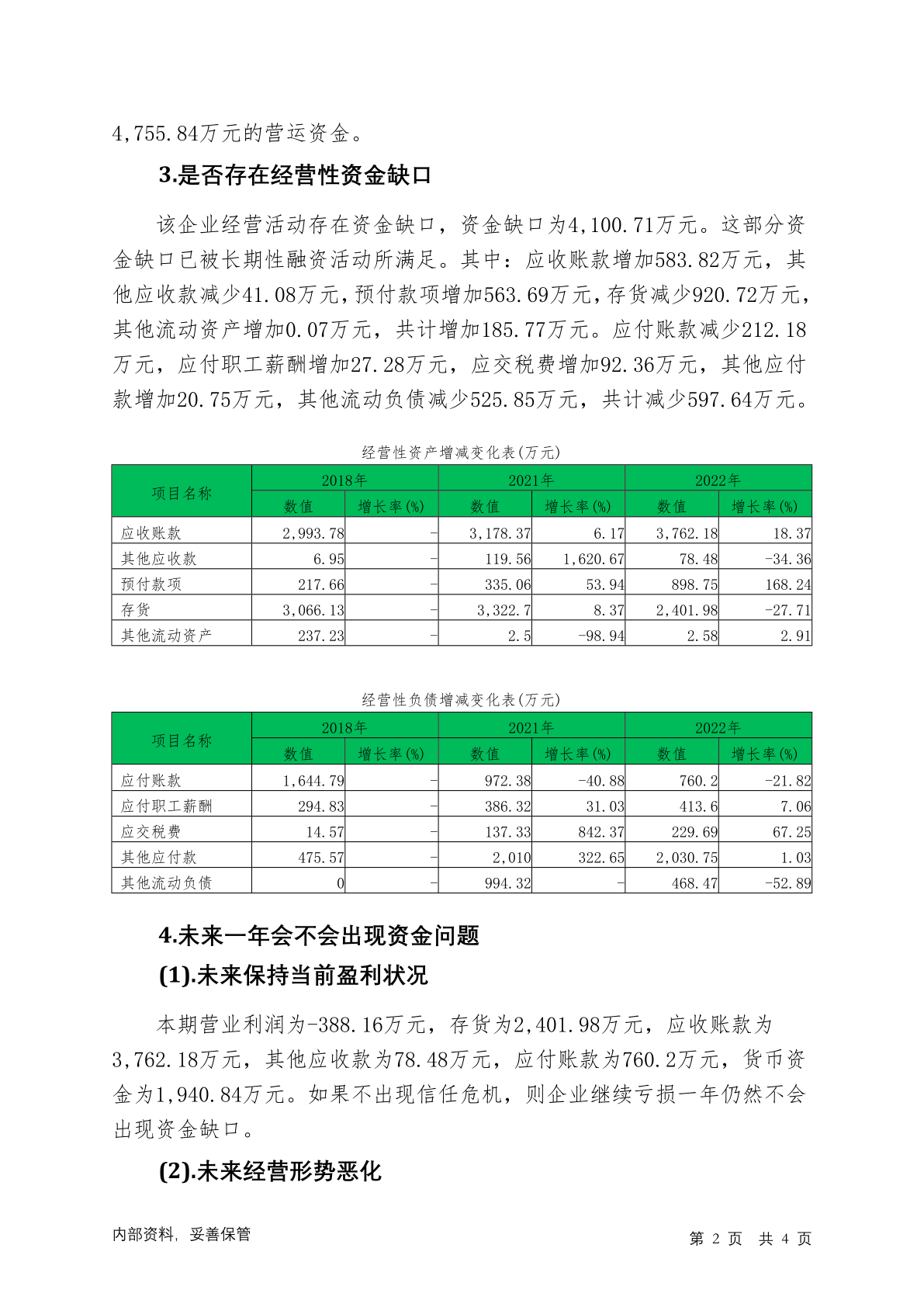 4,755.84万元的营运资金。

3.是否存在经营性资金缺口

该企业经营活动存在资金缺口，资金缺口为4,100.71万元。这部分资金缺口已被长期性融资活动所满足。其中：应收账款增加583.82万元，其他应收款减少41.08万元，预付款项增加563.69万元，存货减少920.72万元，其他流动资产增加0.07万元，共计增加185.77万元。应付账款减少212.18万元，应付职工薪酬增加27.28万元，应交税费增加92.36万元，其他应付款增加20.75万元，其他流动负债减少525.85万元，共计减少597.64万元。

经营性资产增减变化表(万元)

| 项目名称 | 2018年 数值 | 2018年 增长率(%) | 2021年 数值 | 2021年 增长率(%) | 2022年 数值 | 2022年 增长率(%) |
|---|---|---|---|---|---|---|
| 应收账款 | 2,993.78 | - | 3,178.37 | 6.17 | 3,762.18 | 18.37 |
| 其他应收款 | 6.95 | - | 119.56 | 1,620.67 | 78.48 | -34.36 |
| 预付款项 | 217.66 | - | 335.06 | 53.94 | 898.75 | 168.24 |
| 存货 | 3,066.13 | - | 3,322.7 | 8.37 | 2,401.98 | -27.71 |
| 其他流动资产 | 237.23 | - | 2.5 | -98.94 | 2.58 | 2.91 |

经营性负债增减变化表(万元)

| 项目名称 | 2018年 数值 | 2018年 增长率(%) | 2021年 数值 | 2021年 增长率(%) | 2022年 数值 | 2022年 增长率(%) |
|---|---|---|---|---|---|---|
| 应付账款 | 1,644.79 | - | 972.38 | -40.88 | 760.2 | -21.82 |
| 应付职工薪酬 | 294.83 | - | 386.32 | 31.03 | 413.6 | 7.06 |
| 应交税费 | 14.57 | - | 137.33 | 842.37 | 229.69 | 67.25 |
| 其他应付款 | 475.57 | - | 2,010 | 322.65 | 2,030.75 | 1.03 |
| 其他流动负债 | 0 | - | 994.32 | - | 468.47 | -52.89 |

4.未来一年会不会出现资金问题

(1).未来保持当前盈利状况

本期营业利润为-388.16万元，存货为2,401.98万元，应收账款为3,762.18万元，其他应收款为78.48万元，应付账款为760.2万元，货币资金为1,940.84万元。如果不出现信任危机，则企业继续亏损一年仍然不会出现资金缺口。

(2).未来经营形势恶化

内部资料，妥善保管

第 2 页 共 4 页